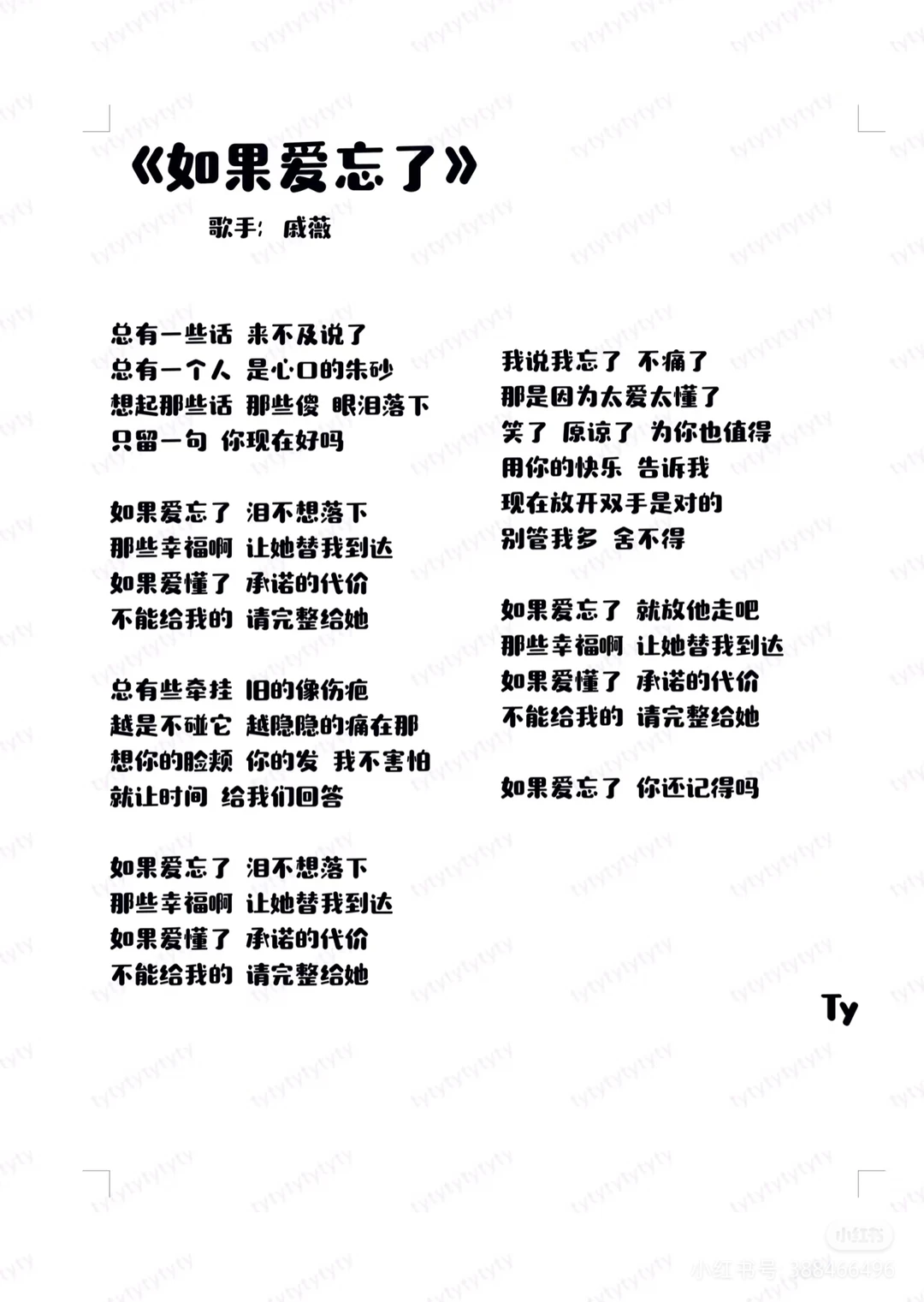 《如果爱忘了》
歌手: 戚薇

总有一些话 来不及说了
总有一个人 是心口的朱砂
想起那些话 那些傻 眼泪落下
只留一句 你现在好吗

如果爱忘了 泪不想落下
那些幸福啊 让她替我到达
如果爱懂了 承诺的代价
不能给我的 请完整给她

总有些牵挂 旧的像伤疤
越是不碰它 越隐隐的痛在那
想你的脸颊 你的发 我不害怕
就让时间 给我们回答

如果爱忘了 泪不想落下
那些幸福啊 让她替我到达
如果爱懂了 承诺的代价
不能给我的 请完整给她

我说我忘了 不痛了
那是因为太爱太懂了
笑了 原谅了 为你也值得
用你的快乐 告诉我
现在放开双手是对的
别管我多 舍不得

如果爱忘了 就放他走吧
那些幸福啊 让她替我到达
如果爱懂了 承诺的代价
不能给我的 请完整给她

如果爱忘了 你还记得吗

Ty

小红书
小红书号: 368466496